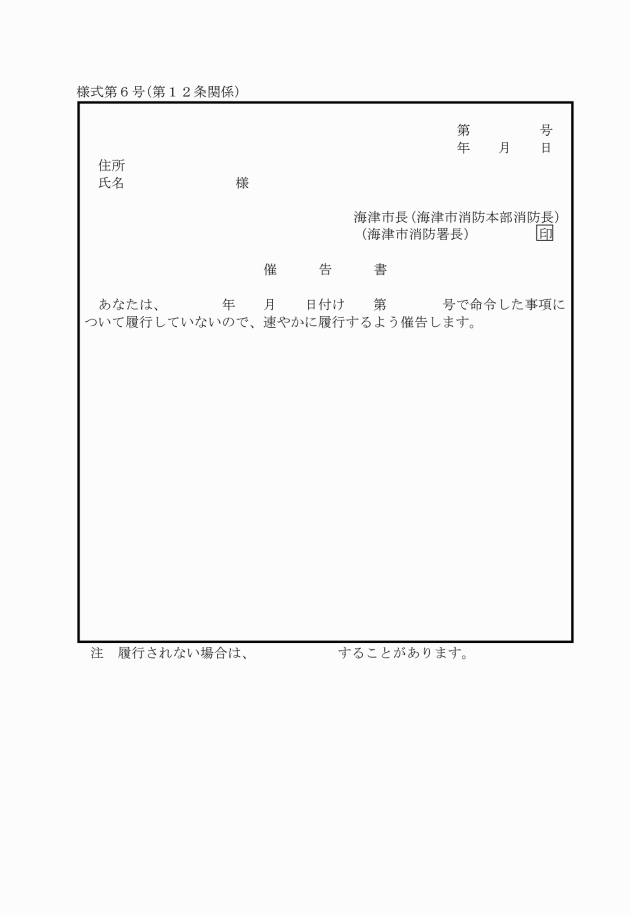 様式第６号（第１２条関係）

第　　　　号
年　　月　　日

住所
氏名　　　　　　　　様

海津市長（海津市消防本部消防長）
（海津市消防署長）　　　　印

催　　告　　書

あなたは、　　　年　　月　　日付け　　第　　　　号で命令した事項について履行していないので、速やかに履行するよう催告します。

注　履行されない場合は、　　　　　　　することがあります。